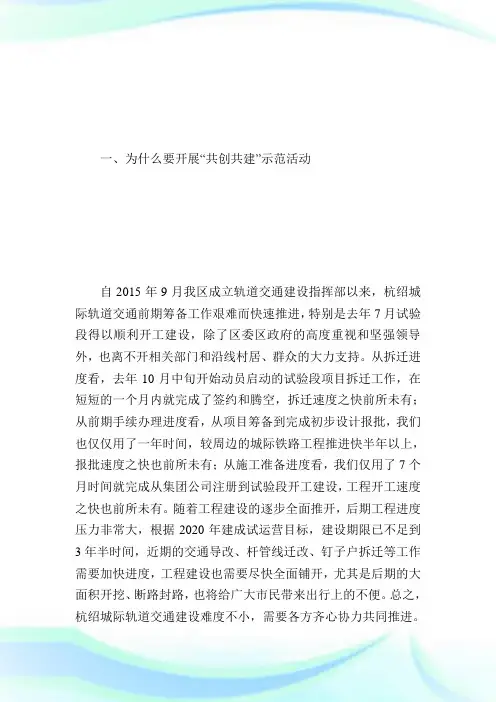 一、为什么要开展“共创共建”示范活动

自 2015 年 9 月我区成立轨道交通建设指挥部以来，杭绍城际轨道交通前期筹备工作艰难而快速推进，特别是去年 7 月试验段得以顺利开工建设，除了区委区政府的高度重视和坚强领导外，也离不开相关部门和沿线村居、群众的大力支持。从拆迁进度看，去年 10 月中旬开始动员启动的试验段项目拆迁工作，在短短的一个月内就完成了签约和腾空，拆迁速度之快前所未有；从前期手续办理进度看，从项目筹备到完成初步设计报批，我们也仅仅用了一年时间，较周边的城际铁路工程推进快半年以上，报批速度之快也前所未有；从施工准备进度看，我们仅用了 7 个月时间就完成从集团公司注册到试验段开工建设，工程开工速度之快也前所未有。随着工程建设的逐步全面推开，后期工程进度压力非常大，根据 2020 年建成试运营目标，建设期限已不足到 3 年半时间，近期的交通导改、杆管线迁改、钉子户拆迁等工作需要加快进度，工程建设也需要尽快全面铺开，尤其是后期的大面积开挖、断路封路，也将给广大市民带来出行上的不便。总之，杭绍城际轨道交通建设难度不小，需要各方齐心协力共同推进。